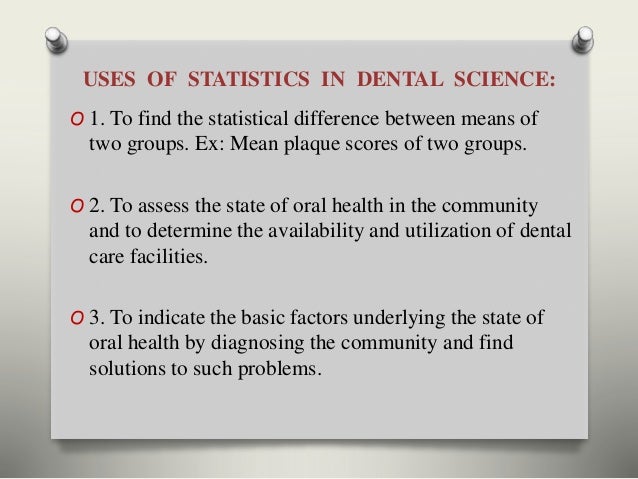 USES OF STATISTICS IN DENTAL SCIENCE:

1. To find the statistical difference between means of two groups. Ex: Mean plaque scores of two groups.

2. To assess the state of oral health in the community and to determine the availability and utilization of dental care facilities.

3. To indicate the basic factors underlying the state of oral health by diagnosing the community and find solutions to such problems.